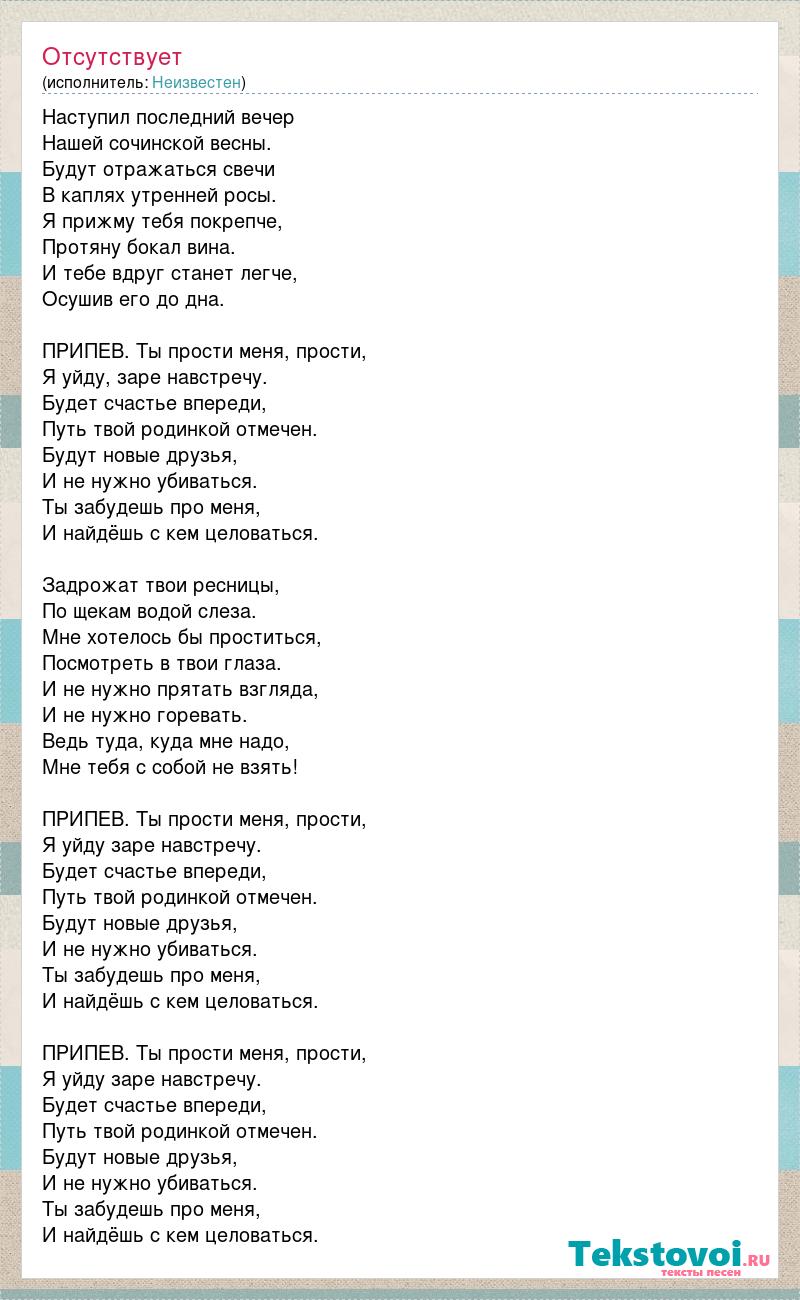 Отсутствует
(исполнитель: Неизвестен)

Наступил последний вечер
Нашей сочинской весны.
Будут отражаться свечи
В каплях утренней росы.
Я прижму тебя покрепче,
Протяну бокал вина.
И тебе вдруг станет легче,
Осушив его до дна.

ПРИПЕВ. Ты прости меня, прости,
Я уйду, заре навстречу.
Будет счастье впереди,
Путь твой родинкой отмечен.
Будут новые друзья,
И не нужно убиваться.
Ты забудешь про меня,
И найдёшь с кем целоваться.

Задрожат твои ресницы,
По щекам водой слеза.
Мне хотелось бы проститься,
Посмотреть в твои глаза.
И не нужно прятать взгляда,
И не нужно горевать.
Ведь туда, куда мне надо,
Мне тебя с собой не взять!

ПРИПЕВ. Ты прости меня, прости,
Я уйду заре навстречу.
Будет счастье впереди,
Путь твой родинкой отмечен.
Будут новые друзья,
И не нужно убиваться.
Ты забудешь про меня,
И найдёшь с кем целоваться.

ПРИПЕВ. Ты прости меня, прости,
Я уйду заре навстречу.
Будет счастье впереди,
Путь твой родинкой отмечен.
Будут новые друзья,
И не нужно убиваться.
Ты забудешь про меня,
И найдёшь с кем целоваться.

Tekstovoi.RU
тексты песен